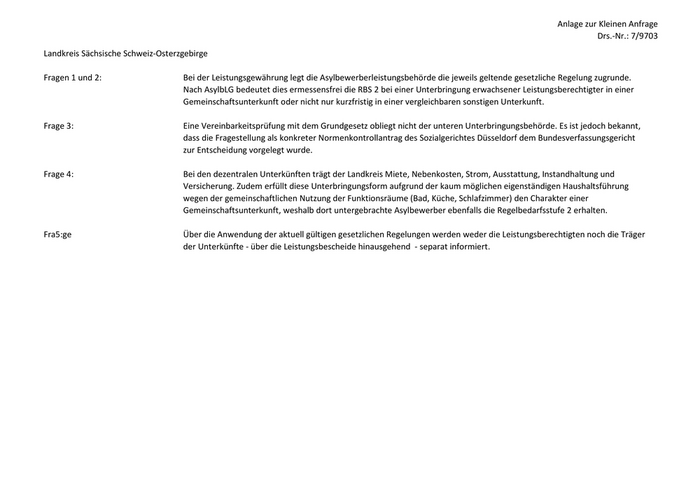 Anlage zur Kleinen Anfrage
Drs.-Nr.: 7/9703

Landkreis Sächsische Schweiz-Osterzgebirge

Fragen 1 und 2:

Bei der Leistungsgewährung legt die Asylbewerberleistungsbehörde die jeweils geltende gesetzliche Regelung zugrunde. Nach AsylbLG bedeutet dies ermessensfrei die RBS 2 bei einer Unterbringung erwachsener Leistungsberechtigter in einer Gemeinschaftsunterkunft oder nicht nur kurzfristig in einer vergleichbaren sonstigen Unterkunft.

Frage 3:

Eine Vereinbarkeitsprüfung mit dem Grundgesetz obliegt nicht der unteren Unterbringungsbehörde. Es ist jedoch bekannt, dass die Fragestellung als konkreter Normenkontrollantrag des Sozialgerichtes Düsseldorf dem Bundesverfassungsgericht zur Entscheidung vorgelegt wurde.

Frage 4:

Bei den dezentralen Unterkünften trägt der Landkreis Miete, Nebenkosten, Strom, Ausstattung, Instandhaltung und Versicherung. Zudem erfüllt diese Unterbringungsform aufgrund der kaum möglichen eigenständigen Haushaltsführung wegen der gemeinschaftlichen Nutzung der Funktionsräume (Bad, Küche, Schlafzimmer) den Charakter einer Gemeinschaftsunterkunft, weshalb dort untergebrachte Asylbewerber ebenfalls die Regelbedarfsstufe 2 erhalten.

Fra5:ge

Über die Anwendung der aktuell gültigen gesetzlichen Regelungen werden weder die Leistungsberechtigten noch die Träger der Unterkünfte - über die Leistungsbescheide hinausgehend - separat informiert.